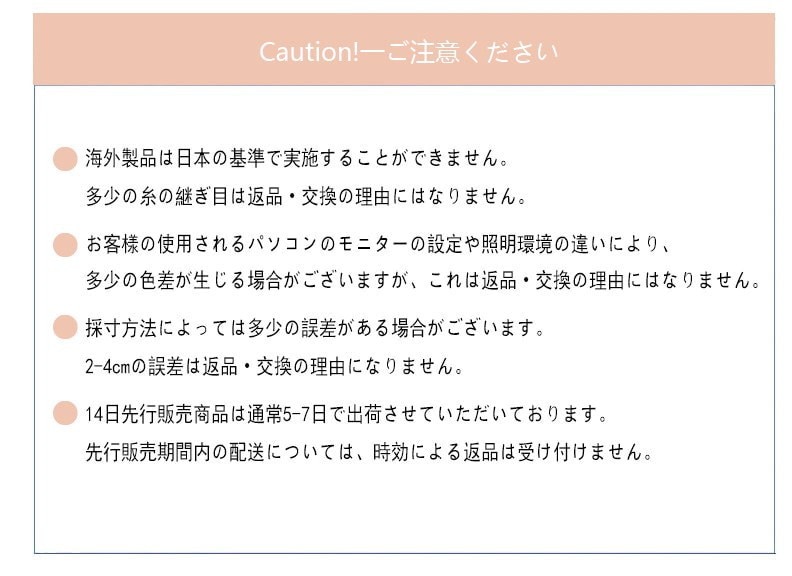 Caution!ーご注意ください

• 海外製品は日本の基準で実施することができません。
多少の糸の継ぎ目は返品・交換の理由にはなりません。

• お客様の使用されるパソコンのモニターの設定や照明環境の違いにより、
多少の色差が生じる場合がございますが、これは返品・交換の理由にはなりません。

• 採寸方法によっては多少の誤差がある場合がございます。
2-4㎝の誤差は返品・交換の理由になりません。

• 14日先行販売商品は通常5-7日で出荷させていただいております。
先行販売期間内の配送については、時効による返品は受け付けません。